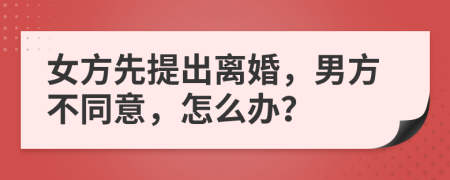 女方先提出离婚，男方不同意，怎么办?